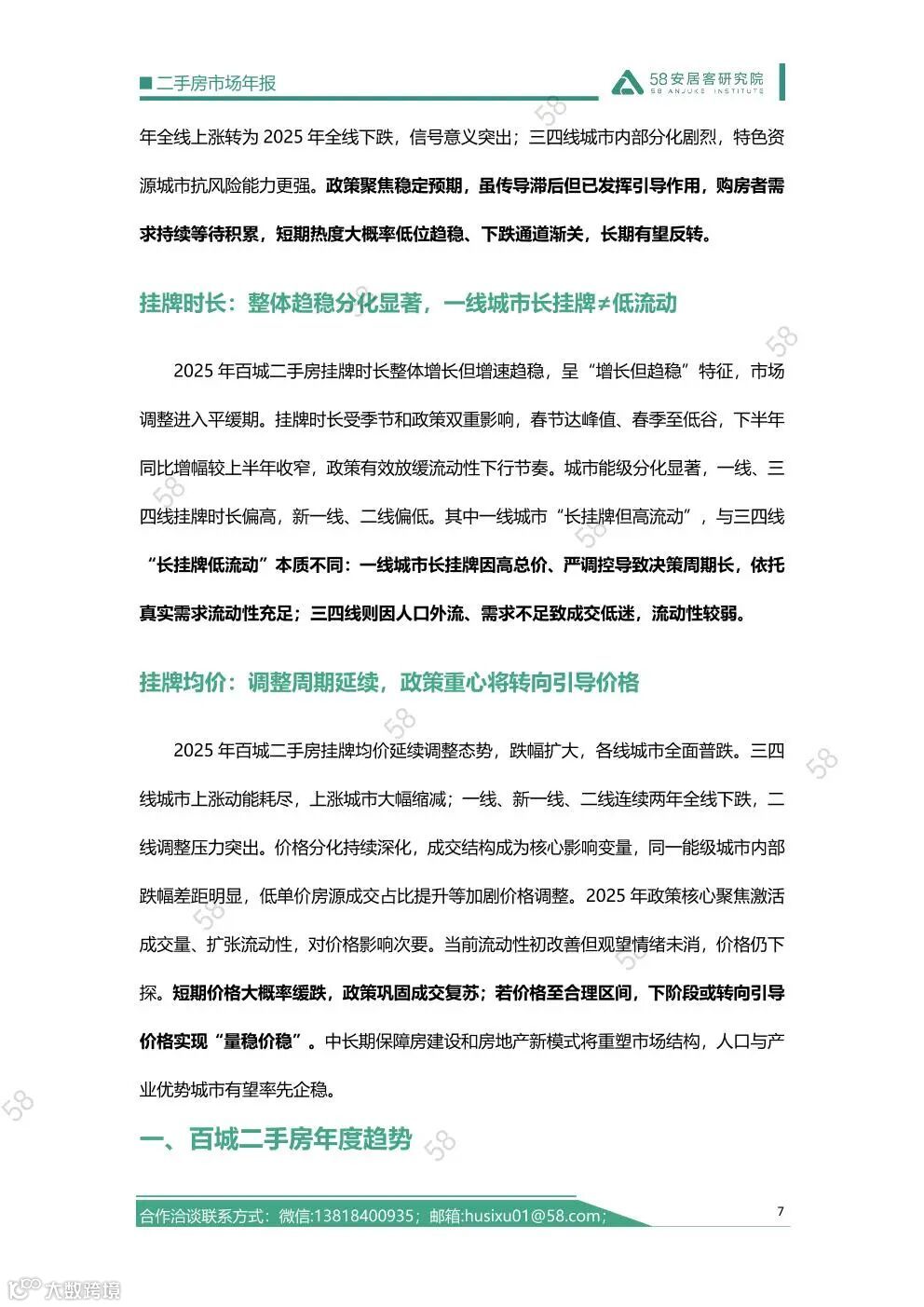 ■二手房市场年报

58安居客研究院
58 ANJUKE INSTITUTE

年全线上涨转为 2025 年全线下跌，信号意义突出；三四线城市内部分化剧烈，特色资源城市抗风险能力更强。政策聚焦稳定预期，虽传导滞后但已发挥引导作用，购房者需求持续等待积累，短期热度大概率低位趋稳、下跌通道渐关，长期有望反转。

挂牌时长：整体趋稳分化显著，一线城市长挂牌≠低流动

2025 年百城二手房挂牌时长整体增长但增速趋稳，呈“增长但趋稳”特征，市场调整进入平缓期。挂牌时长受季节和政策双重影响，春节达峰值、春季至低谷，下半年同比增幅较上半年收窄，政策有效放缓流动性下行节奏。城市能级分化显著，一线、三四线挂牌时长偏高，新一线、二线偏低。其中一线城市“长挂牌但高流动”，与三四线“长挂牌低流动”本质不同：一线城市长挂牌因高总价、严调控导致决策周期长，依托真实需求流动性充足；三四线则因人口外流、需求不足致成交低迷，流动性较弱。

挂牌均价：调整周期延续，政策重心将转向引导价格

2025 年百城二手房挂牌均价延续调整态势，跌幅扩大，各线城市全面普跌。三四线城市上涨动能耗尽，上涨城市大幅缩减；一线、新一线、二线连续两年全线下跌，二线调整压力突出。价格分化持续深化，成交结构成为核心影响变量，同一能级城市内部跌幅差距明显，低单价房源成交占比提升等加剧价格调整。2025 年政策核心聚焦激活成交量、扩张流动性，对价格影响次要。当前流动性初改善但观望情绪未消，价格仍下探。短期价格大概率缓跌，政策巩固成交复苏；若价格至合理区间，下阶段或转向引导价格实现“量稳价稳”。中长期保障房建设和房地产新模式将重塑市场结构，人口与产业优势城市有望率先企稳。

一、百城二手房年度趋势

合作洽谈联系方式：微信:13818400935；邮箱:husixu01@58.com;

7

大数跨境